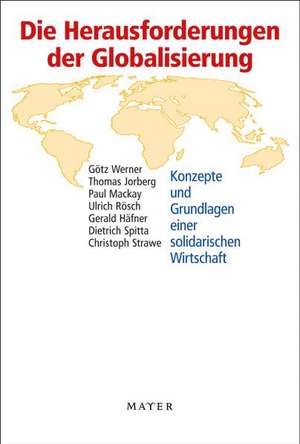 Die Herausforderungen der Globalisierung

Götz Werner
Thomas Jorberg
Paul Mackay
Ulrich Rösch
Gerald Häfner
Dietrich Spitta
Christoph Strawe

Konzepte und Grundlagen einer solidarischen Wirtschaft

MAYER